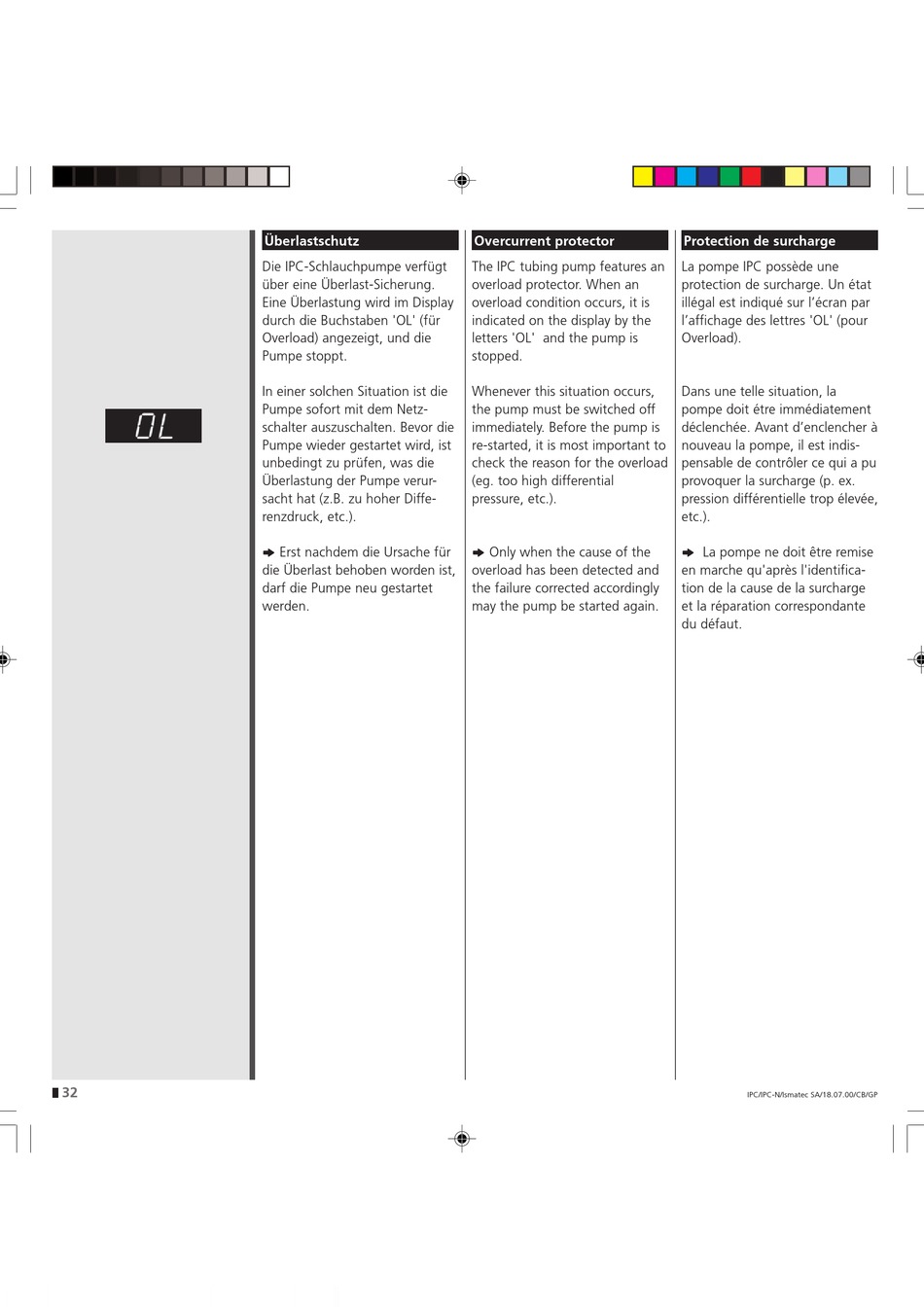 OL

Überlastschutz

Die IPC-Schlauchpumpe verfügt über eine Überlast-Sicherung. Eine Überlastung wird im Display durch die Buchstaben 'OL' (für Overload) angezeigt, und die Pumpe stoppt.

In einer solchen Situation ist die Pumpe sofort mit dem Netzschalter auszuschalten. Bevor die Pumpe wieder gestartet wird, ist unbedingt zu prüfen, was die Überlastung der Pumpe verursacht hat (z.B. zu hoher Differenzdruck, etc.).

➨ Erst nachdem die Ursache für die Überlast behoben worden ist, darf die Pumpe neu gestartet werden.

Overcurrent protector

The IPC tubing pump features an overload protector. When an overload condition occurs, it is indicated on the display by the letters 'OL' and the pump is stopped.

Whenever this situation occurs, the pump must be switched off immediately. Before the pump is re-started, it is most important to check the reason for the overload (eg. too high differential pressure, etc.).

➨ Only when the cause of the overload has been detected and the failure corrected accordingly may the pump be started again.

Protection de surcharge

La pompe IPC possède une protection de surcharge. Un état illégal est indiqué sur l'écran par l'affichage des lettres 'OL' (pour Overload).

Dans une telle situation, la pompe doit étre immédiatement déclenchée. Avant d'enclencher à nouveau la pompe, il est indispensable de contrôler ce qui a pu provoquer la surcharge (p. ex. pression différentielle trop élevée, etc.).

➨ La pompe ne doit être remise en marche qu'après l'identification de la cause de la surcharge et la réparation correspondante du défaut.

32

IPC/IPC-N/Ismatec SA/18.07.00/CB/GP